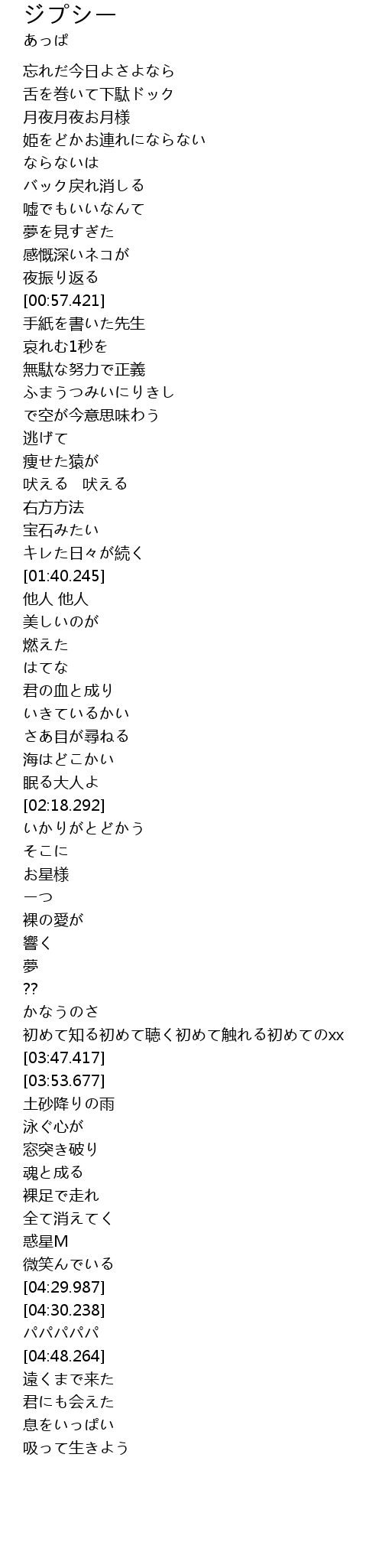 ジプシー
あっぱ

忘れだ今日よさよなら
舌を巻いて下駄ドック
月夜月夜お月様
姫をどかお連れにならない
ならないは
バック戻れ消しる
嘘でもいいなんて
夢を見すぎた
感慨深いネコが
夜振り返る
[00:57.421]
手紙を書いた先生
哀れむ1秒を
無駄な努力で正義
ふまうつみいにりきし
で空が今意思味わう
逃げて
痩せた猿が
吠える 吠える
右方方法
宝石みたい
キレた日々が続く
[01:40.245]
他人 他人
美しいのが
燃えた
はてな
君の血と成り
いきているかい
さあ目が尋ねる
海はどこかい
眠る大人よ
[02:18.292]
いかりがとどかう
そこに
お星様
一つ
裸の愛が
響く
夢
??
かなうのさ
初めて知る初めて聴く初めて触れる初めてのxx
[03:47.417]
[03:53.677]
土砂降りの雨
泳ぐ心が
窓突き破り
魂と成る
裸足で走れ
全て消えてく
惑星M
微笑んでいる
[04:29.987]
[04:30.238]
パパパパパ
[04:48.264]
遠くまで来た
君にも会えた
息をいっぱい
吸って生きよう